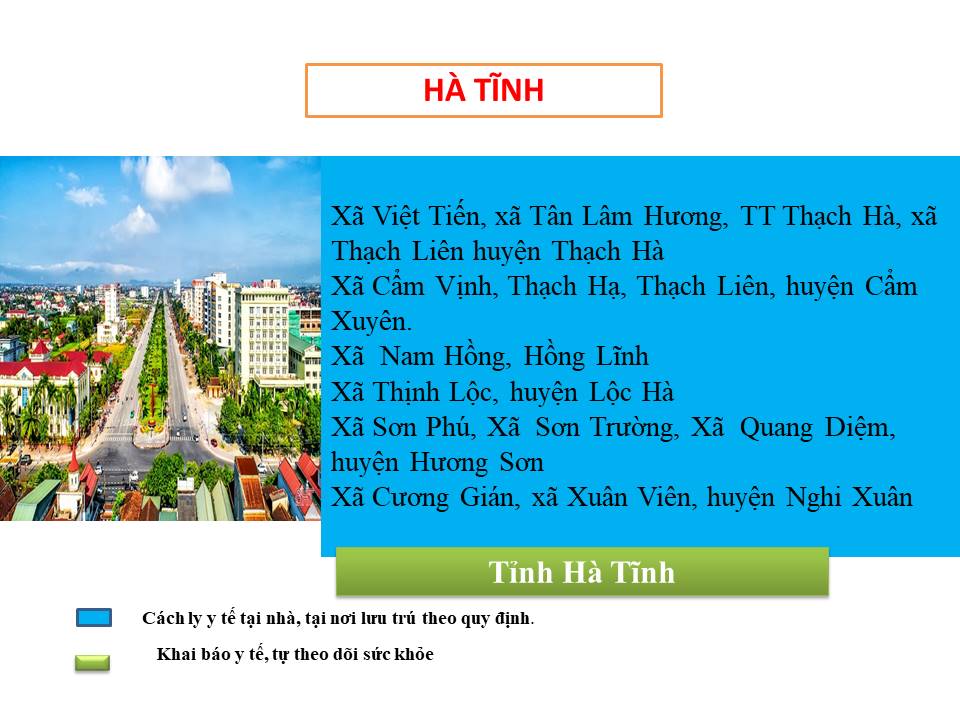 HÀ TĨNH

Xã Việt Tiến, xã Tân Lâm Hương, TT Thạch Hà, xã Thạch Liên huyện Thạch Hà
Xã Cẩm Vịnh, Thạch Hạ, Thạch Liên, huyện Cẩm Xuyên.
Xã Nam Hồng, Hồng Lĩnh
Xã Thịnh Lộc, huyện Lộc Hà
Xã Sơn Phú, Xã Sơn Trường, Xã Quang Diệm, huyện Hương Sơn
Xã Cương Gián, xã Xuân Viên, huyện Nghi Xuân

Tỉnh Hà Tĩnh

Cách ly y tế tại nhà, tại nơi lưu trú theo quy định.

Khai báo y tế, tự theo dõi sức khỏe